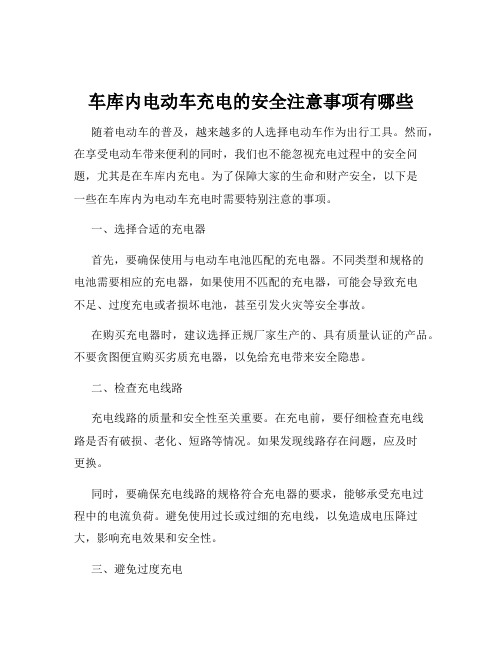 车库内电动车充电的安全注意事项有哪些

随着电动车的普及，越来越多的人选择电动车作为出行工具。然而，在享受电动车带来便利的同时，我们也不能忽视充电过程中的安全问题，尤其是在车库内充电。为了保障大家的生命和财产安全，以下是一些在车库内为电动车充电时需要特别注意的事项。

一、选择合适的充电器

首先，要确保使用与电动车电池匹配的充电器。不同类型和规格的电池需要相应的充电器，如果使用不匹配的充电器，可能会导致充电不足、过度充电或者损坏电池，甚至引发火灾等安全事故。

在购买充电器时，建议选择正规厂家生产的、具有质量认证的产品。不要贪图便宜购买劣质充电器，以免给充电带来安全隐患。

二、检查充电线路

充电线路的质量和安全性至关重要。在充电前，要仔细检查充电线路是否有破损、老化、短路等情况。如果发现线路存在问题，应及时更换。

同时，要确保充电线路的规格符合充电器的要求，能够承受充电过程中的电流负荷。避免使用过长或过细的充电线，以免造成电压降过大，影响充电效果和安全性。

三、避免过度充电